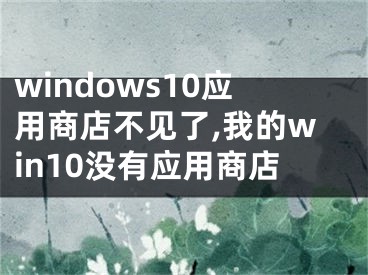 windows10应用商店不见了,我的win10没有应用商店